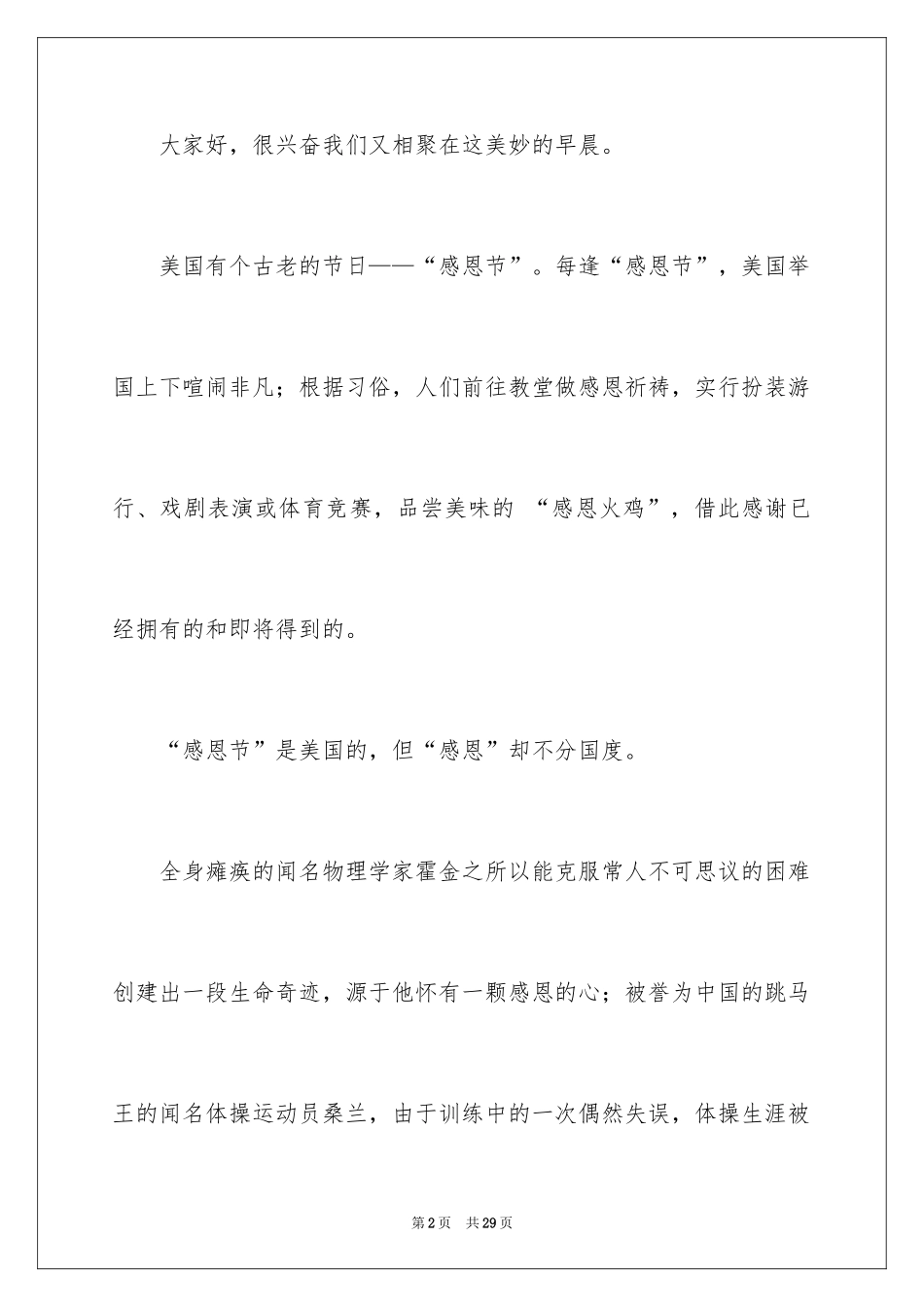 大家好，很兴奋我们又相聚在这美妙的早晨。

美国有个古老的节日——“感恩节”。每逢“感恩节”，美国举国上下喧闹非凡；根据习俗，人们前往教堂做感恩祈祷，实行扮装游行、戏剧表演或体育竞赛，品尝美味的 “感恩火鸡”，借此感谢已经拥有的和即将得到的。

“感恩节”是美国的，但“感恩”却不分国度。

全身瘫痪的闻名物理学家霍金之所以能克服常人不可思议的困难创建出一段生命奇迹，源于他怀有一颗感恩的心；被誉为中国的跳马王的闻名体操运动员桑兰，由于训练中的一次偶然失误，体操生涯被

第2页 共29页